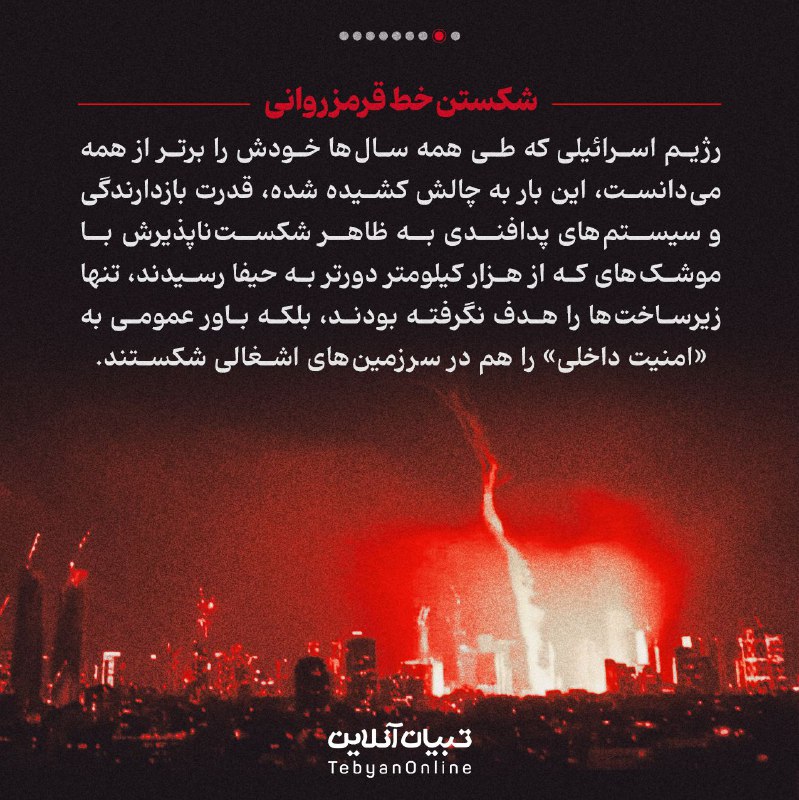 شکستن خط قرمز روانی

رژیم اسرائیلی که طی همه سال‌ها خودش را برتر از همه می‌دانست، این بار به چالش کشیده شده، قدرت بازدارندگی و سیستم‌های پدافندی به ظاهر شکست‌ناپذیرش با موشک‌های که از هزار کیلومتر دورتر به حیفا رسیدند، تنها زیرساخت‌ها را هدف نگرفته بودند، بلکه باور عمومی به «امنیت داخلی» را هم در سرزمین‌های اشغالی شکستند.

تبیان آنلاین
TebyanOnline